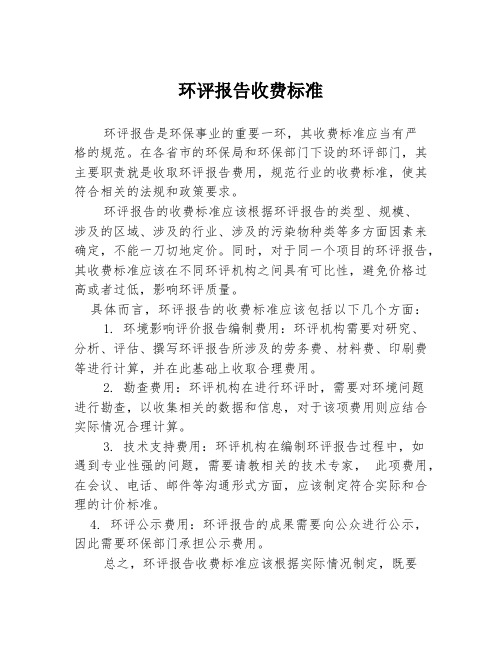 环评报告收费标准

环评报告是环保事业的重要一环，其收费标准应当有严格的规范。在各省市的环保局和环保部门下设的环评部门，其主要职责就是收取环评报告费用，规范行业的收费标准，使其符合相关的法规和政策要求。

环评报告的收费标准应该根据环评报告的类型、规模、涉及的区域、涉及的行业、涉及的污染物种类等多方面因素来确定，不能一刀切地定价。同时，对于同一个项目的环评报告，其收费标准应该在不同环评机构之间具有可比性，避免价格过高或者过低，影响环评质量。

具体而言，环评报告的收费标准应该包括以下几个方面：

1. 环境影响评价报告编制费用：环评机构需要对研究、分析、评估、撰写环评报告所涉及的劳务费、材料费、印刷费等进行计算，并在此基础上收取合理费用。

2. 勘查费用：环评机构在进行环评时，需要对环境问题进行勘查，以收集相关的数据和信息，对于该项费用则应结合实际情况合理计算。

3. 技术支持费用：环评机构在编制环评报告过程中，如遇到专业性强的问题，需要请教相关的技术专家， 此项费用，在会议、电话、邮件等沟通形式方面，应该制定符合实际和合理的计价标准。

4. 环评公示费用：环评报告的成果需要向公众进行公示，因此需要环保部门承担公示费用。

总之，环评报告收费标准应该根据实际情况制定，既要